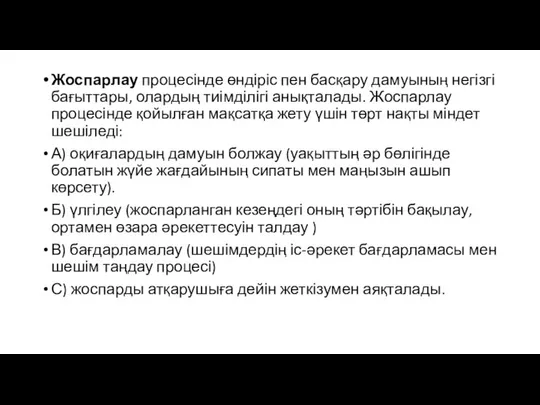 • Жоспарлау процесінде өндіріс пен басқару дамуының негізгі бағыттары, олардың тиімділігі анықталады. Жоспарлау процесінде қойылған мақсатқа жету үшін төрт нақты міндет шешіледі:

• А) оқиғалардың дамуын болжау (уақыттың әр бөлігінде болатын жүйе жағдайының сипаты мен маңызын ашып көрсету).

• Б) үлгілеу (жоспарланған кезеңдегі оның тәртібін бақылау, ортамен өзара әрекеттесуін талдау )

• В) бағдарламалау (шешімдердің іс-әрекет бағдарламасы мен шешім таңдау процесі)

• С) жоспарды атқарушыға дейін жеткізумен аяқталады.